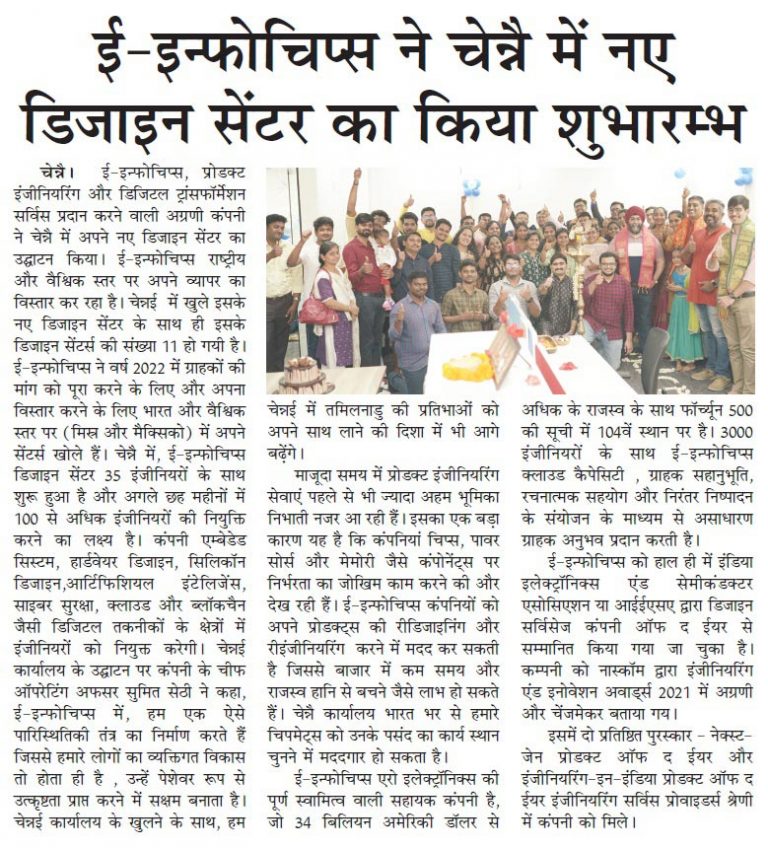 ई-इन्फोचिप्स ने चेन्नै में नए डिजाइन सेंटर का किया शुभारम्भ

चेन्नै। ई-इन्फोचिप्स, प्रोडक्ट इंजीनियरिंग और डिजिटल ट्रांसफॉर्मेशन सर्विस प्रदान करने वाली अग्रणी कंपनी ने चेन्नै में अपने नए डिजाइन सेंटर का उद्घाटन किया। ई-इन्फोचिप्स राष्ट्रीय और वैश्विक स्तर पर अपने व्यापर का विस्तार कर रहा है। चेन्नई में खुले इसके नए डिजाइन सेंटर के साथ ही इसके डिजाइन सेंटर्स की संख्या 11 हो गयी है। ई-इन्फोचिप्स ने वर्ष 2022 में ग्राहकों की मांग को पूरा करने के लिए और अपना विस्तार करने के लिए भारत और वैश्विक स्तर पर (मिस्र और मैक्सिको) में अपने सेंटर्स खोले हैं। चेन्नै में, ई-इन्फोचिप्स डिजाइन सेंटर 35 इंजीनियरों के साथ शुरू हुआ है और अगले छह महीनों में 100 से अधिक इंजीनियरों की नियुक्ति करने का लक्ष्य है। कंपनी एम्बेडेड सिस्टम, हार्डवेयर डिजाइन, सिलिकॉन डिजाइन,आर्टिफिशियल इंटेलिजेंस, साइबर सुरक्षा, क्लाउड और ब्लॉकचैन जैसी डिजिटल तकनीकों के क्षेत्रों में इंजीनियरों को नियुक्त करेगी। चेन्नई कार्यालय के उद्घाटन पर कंपनी के चीफ ऑपरेटिंग अफसर सुमित सेठी ने कहा, ई-इन्फोचिप्स में, हम एक ऐसे पारिस्थितिकी तंत्र का निर्माण करते हैं जिससे हमारे लोगों का व्यक्तिगत विकास तो होता ही है , उन्हें पेशेवर रूप से उत्कृष्टता प्राप्त करने में सक्षम बनाता है। चेन्नई कार्यालय के खुलने के साथ, हम चेन्नई में तमिलनाडु की प्रतिभाओं को अपने साथ लाने की दिशा में भी आगे बढ़ेंगे।

माजूदा समय में प्रोडक्ट इंजीनियरिंग सेवाएं पहले से भी ज्यादा अहम भूमिका निभाती नजर आ रही हैं। इसका एक बड़ा कारण यह है कि कंपनियां चिप्स, पावर सोर्स और मेमोरी जैसे कंपोनेंट्स पर निर्भरता का जोखिम काम करने की और देख रही हैं। ई-इन्फोचिप्स कंपनियों को अपने प्रोडक्ट्स की रीडिजाइनिंग और रीइंजीनियरिंग करने में मदद कर सकती है जिससे बाजार में कम समय और राजस्व हानि से बचने जैसे लाभ हो सकते हैं। चेन्नै कार्यालय भारत भर से हमारे चिपमेट्स को उनके पसंद का कार्य स्थान चुनने में मददगार हो सकता है।

ई-इन्फोचिप्स एरो इलेक्ट्रॉनिक्स की पूर्ण स्वामित्व वाली सहायक कंपनी है, जो 34 बिलियन अमेरिकी डॉलर से अधिक के राजस्व के साथ फॉर्च्यून 500 की सूची में 104वें स्थान पर है। 3000 इंजीनियरों के साथ ई-इन्फोचिप्स क्लाउड कैपेसिटी , ग्राहक सहानुभूति, रचनात्मक सहयोग और निरंतर निष्पादन के संयोजन के माध्यम से असाधारण ग्राहक अनुभव प्रदान करती है।

ई-इन्फोचिप्स को हाल ही में इंडिया इलेक्ट्रॉनिक्स एंड सेमीकंडक्टर एसोसिएशन या आईईएसए द्वारा डिजाइन सर्विसेज कंपनी ऑफ द ईयर से सम्मानित किया गया जा चुका है। कम्पनी को नास्कॉम द्वारा इंजीनियरिंग एंड इनोवेशन अवार्ड्स 2021 में अग्रणी और चेंजमेकर बताया गय।

इसमें दो प्रतिष्ठित पुरस्कार - नेक्स्ट-जेन प्रोडक्ट ऑफ द ईयर और इंजीनियरिंग-इन-इंडिया प्रोडक्ट ऑफ द ईयर इंजीनियरिंग सर्विस प्रोवाइडर्स श्रेणी में कंपनी को मिले।